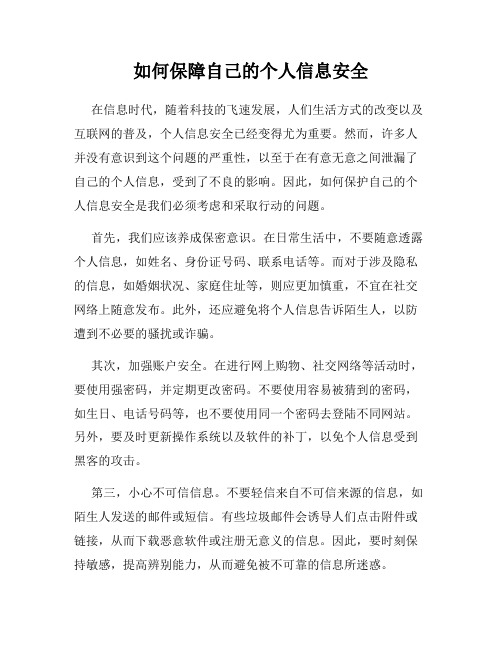 如何保障自己的个人信息安全

在信息时代，随着科技的飞速发展，人们生活方式的改变以及互联网的普及，个人信息安全已经变得尤为重要。然而，许多人并没有意识到这个问题的严重性，以至于在有意无意之间泄漏了自己的个人信息，受到了不良的影响。因此，如何保护自己的个人信息安全是我们必须考虑和采取行动的问题。

首先，我们应该养成保密意识。在日常生活中，不要随意透露个人信息，如姓名、身份证号码、联系电话等。而对于涉及隐私的信息，如婚姻状况、家庭住址等，则应更加慎重，不宜在社交网络上随意发布。此外，还应避免将个人信息告诉陌生人，以防遭到不必要的骚扰或诈骗。

其次，加强账户安全。在进行网上购物、社交网络等活动时，要使用强密码，并定期更改密码。不要使用容易被猜到的密码，如生日、电话号码等，也不要使用同一个密码去登陆不同网站。另外，要及时更新操作系统以及软件的补丁，以免个人信息受到黑客的攻击。

第三，小心不可信信息。不要轻信来自不可信来源的信息，如陌生人发送的邮件或短信。有些垃圾邮件会诱导人们点击附件或链接，从而下载恶意软件或注册无意义的信息。因此，要时刻保持敏感，提高辨别能力，从而避免被不可靠的信息所迷惑。